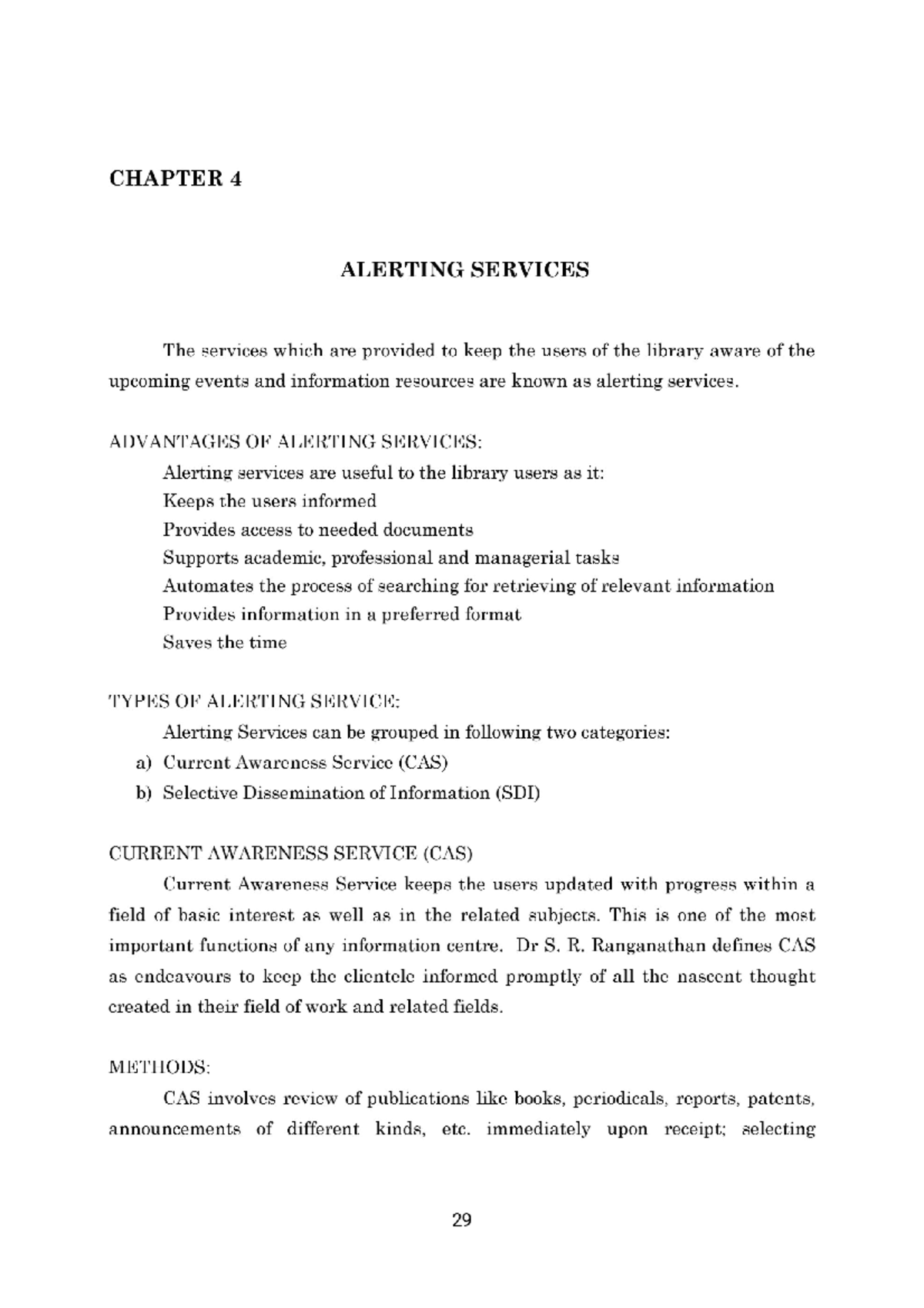 CHAPTER 4

ALERTING SERVICES

The services which are provided to keep the users of the library aware of the upcoming events and information resources are known as alerting services.

ADVANTAGES OF ALERTING SERVICES:

Alerting services are useful to the library users as it:

Keeps the users informed

Provides access to needed documents

Supports academic, professional and managerial tasks

Automates the process of searching for retrieving of relevant information

Provides information in a preferred format

Saves the time

TYPES OF ALERTING SERVICE:

Alerting Services can be grouped in following two categories:

a) Current Awareness Service (CAS)

b) Selective Dissemination of Information (SDI)

CURRENT AWARENESS SERVICE (CAS)

Current Awareness Service keeps the users updated with progress within a field of basic interest as well as in the related subjects. This is one of the most important functions of any information centre. Dr S. R. Ranganathan defines CAS as endeavours to keep the clientele informed promptly of all the nascent thought created in their field of work and related fields.

METHODS:

CAS involves review of publications like books, periodicals, reports, patents, announcements of different kinds, etc. immediately upon receipt; selecting

29